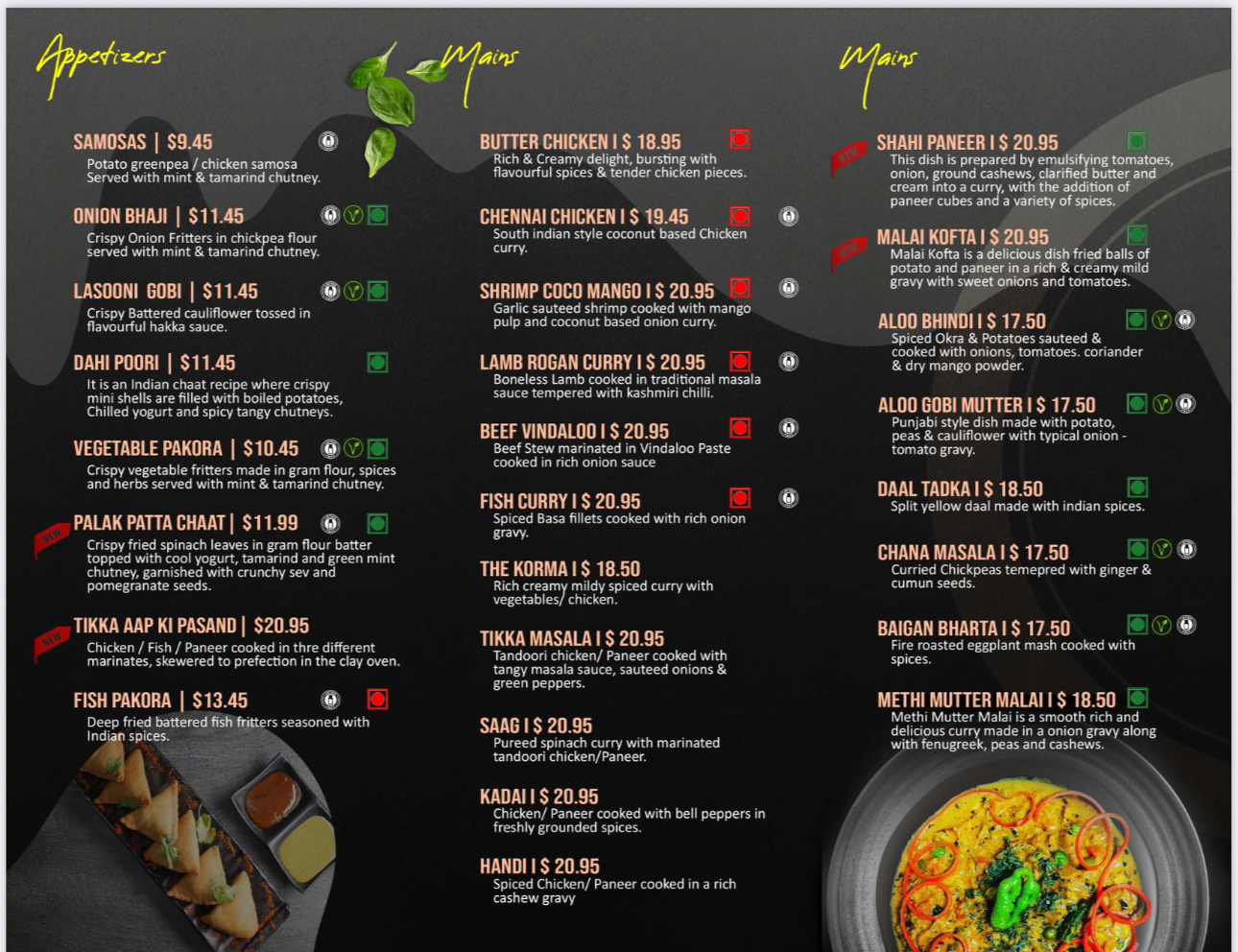 Appetizers

SAMOSAS | $9.45
Potato greenpea / chicken samosa
Served with mint & tamarind chutney.

ONION BHAJI | $11.45
Crispy Onion Fritters in chickpea flour served with mint & tamarind chutney.

LASOONI GOBI | $11.45
Crispy Battered cauliflower tossed in flavourful hakka sauce.

DAHI POORI | $11.45
It is an Indian chaat recipe where crispy mini shells are filled with boiled potatoes, Chilled yogurt and spicy tangy chutneys.

VEGETABLE PAKORA | $10.45
Crispy vegetable fritters made in gram flour, spices and herbs served with mint & tamarind chutney.

NEW
PALAK PATTA CHAAT | $11.99
Crispy fried spinach leaves in gram flour batter topped with cool yogurt, tamarind and green mint chutney, garnished with crunchy sev and pomegranate seeds.

NEW
TIKKA AAP KI PASAND | $20.95
Chicken / Fish / Paneer cooked in thre different marinates, skewered to prefection in the clay oven.

FISH PAKORA | $13.45
Deep fried battered fish fritters seasoned with Indian spices.

Mains

BUTTER CHICKEN I $ 18.95
Rich & Creamy delight, bursting with flavourful spices & tender chicken pieces.

CHENNAI CHICKEN I $ 19.45
South indian style coconut based Chicken curry.

SHRIMP COCO MANGO I $ 20.95
Garlic sauteed shrimp cooked with mango pulp and coconut based onion curry.

LAMB ROGAN CURRY I $ 20.95
Boneless Lamb cooked in traditional masala sauce tempered with kashmiri chilli.

BEEF VINDALOO I $ 20.95
Beef Stew marinated in Vindaloo Paste cooked in rich onion sauce

FISH CURRY I $ 20.95
Spiced Basa fillets cooked with rich onion gravy.

THE KORMA I $ 18.50
Rich creamy mildy spiced curry with vegetables/ chicken.

TIKKA MASALA I $ 20.95
Tandoori chicken/ Paneer cooked with tangy masala sauce, sauteed onions & green peppers.

SAAG I $ 20.95
Pureed spinach curry with marinated tandoori chicken/Paneer.

KADAI I $ 20.95
Chicken/ Paneer cooked with bell peppers in freshly grounded spices.

HANDI I $ 20.95
Spiced Chicken/ Paneer cooked in a rich cashew gravy

Mains

NEW
SHAHI PANEER I $ 20.95
This dish is prepared by emulsifying tomatoes, onion, ground cashews, clarified butter and cream into a curry, with the addition of paneer cubes and a variety of spices.

NEW
MALAI KOFTA I $ 20.95
Malai Kofta is a delicious dish fried balls of potato and paneer in a rich & creamy mild gravy with sweet onions and tomatoes.

ALOO BHINDI I $ 17.50
Spiced Okra & Potatoes sauteed & cooked with onions, tomatoes. coriander & dry mango powder.

ALOO GOBI MUTTER I $ 17.50
Punjabi style dish made with potato, peas & cauliflower with typical onion - tomato gravy.

DAAL TADKA I $ 18.50
Split yellow daal made with indian spices.

CHANA MASALA I $ 17.50
Curried Chickpeas temepred with ginger & cumun seeds.

BAIGAN BHARTA I $ 17.50
Fire roasted eggplant mash cooked with spices.

METHI MUTTER MALAI I $ 18.50
Methi Mutter Malai is a smooth rich and delicious curry made in a onion gravy along with fenugreek, peas and cashews.